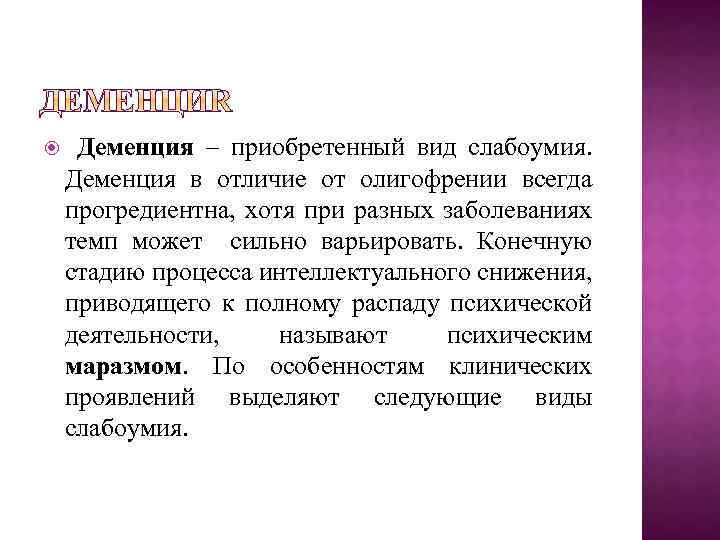 ДЕМЕНЦИЯ

Деменция – приобретенный вид слабоумия. Деменция в отличие от олигофрении всегда прогредиентна, хотя при разных заболеваниях темп может сильно варьировать. Конечную стадию процесса интеллектуального снижения, приводящего к полному распаду психической деятельности, называют психическим маразмом. По особенностям клинических проявлений выделяют следующие виды слабоумия.